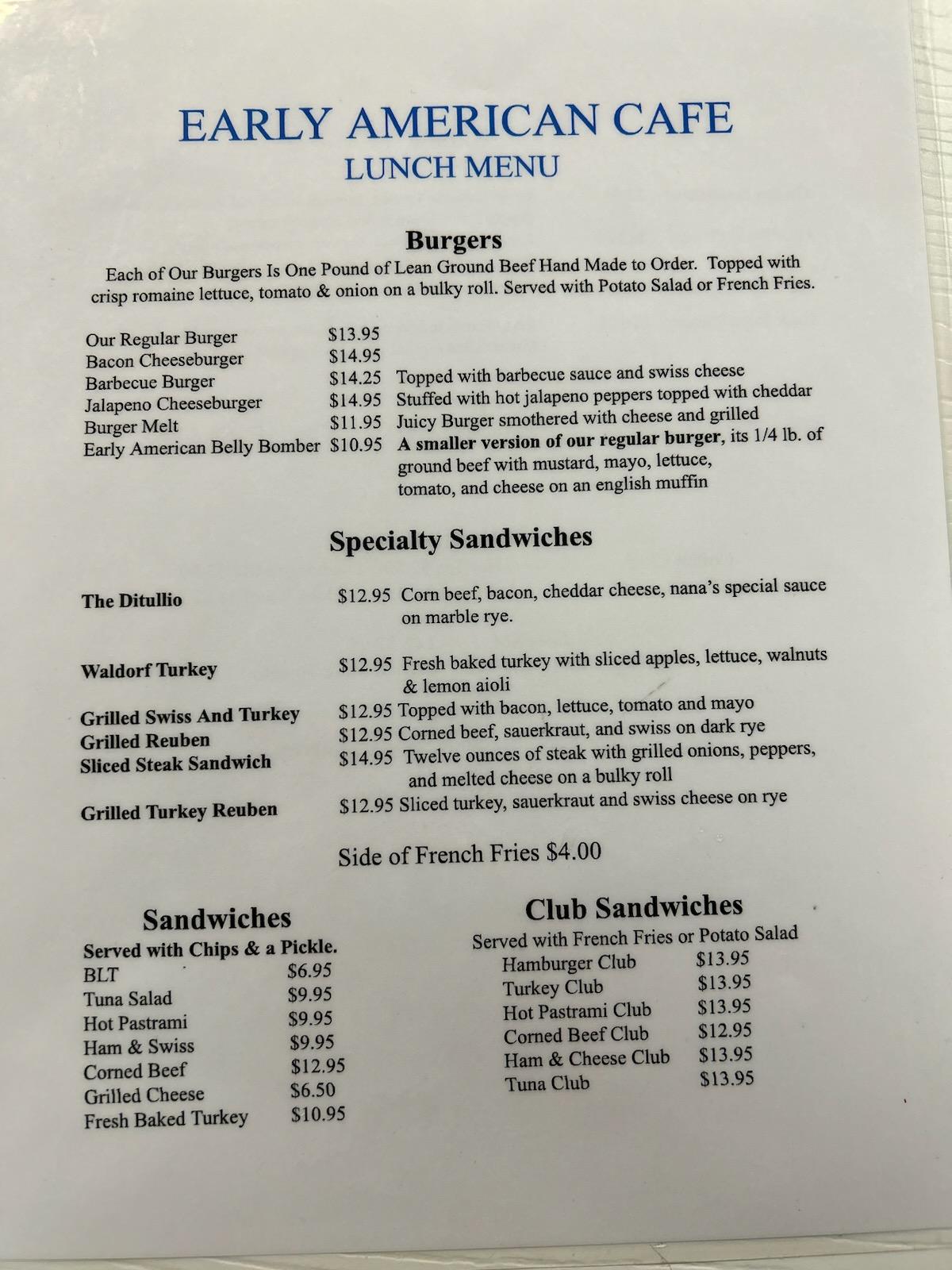 EARLY AMERICAN CAFE
LUNCH MENU

Burgers

Each of Our Burgers Is One Pound of Lean Ground Beef Hand Made to Order. Topped with crisp romaine lettuce, tomato & onion on a bulky roll. Served with Potato Salad or French Fries.

Our Regular Burger $13.95
Bacon Cheeseburger $14.95
Barbecue Burger $14.25 Topped with barbecue sauce and swiss cheese
Jalapeno Cheeseburger $14.95 Stuffed with hot jalapeno peppers topped with cheddar
Burger Melt $11.95 Juicy Burger smothered with cheese and grilled
Early American Belly Bomber $10.95 A smaller version of our regular burger, its 1/4 lb. of ground beef with mustard, mayo, lettuce, tomato, and cheese on an english muffin

Specialty Sandwiches

The Ditullio $12.95 Corn beef, bacon, cheddar cheese, nana's special sauce on marble rye.

Waldorf Turkey $12.95 Fresh baked turkey with sliced apples, lettuce, walnuts & lemon aioli

Grilled Swiss And Turkey $12.95 Topped with bacon, lettuce, tomato and mayo
Grilled Reuben $12.95 Corned beef, sauerkraut, and swiss on dark rye
Sliced Steak Sandwich $14.95 Twelve ounces of steak with grilled onions, peppers, and melted cheese on a bulky roll

Grilled Turkey Reuben $12.95 Sliced turkey, sauerkraut and swiss cheese on rye

Side of French Fries $4.00

Sandwiches
Served with Chips & a Pickle.
BLT $6.95
Tuna Salad $9.95
Hot Pastrami $9.95
Ham & Swiss $9.95
Corned Beef $12.95
Grilled Cheese $6.50
Fresh Baked Turkey $10.95

Club Sandwiches
Served with French Fries or Potato Salad
Hamburger Club $13.95
Turkey Club $13.95
Hot Pastrami Club $13.95
Corned Beef Club $12.95
Ham & Cheese Club $13.95
Tuna Club $13.95